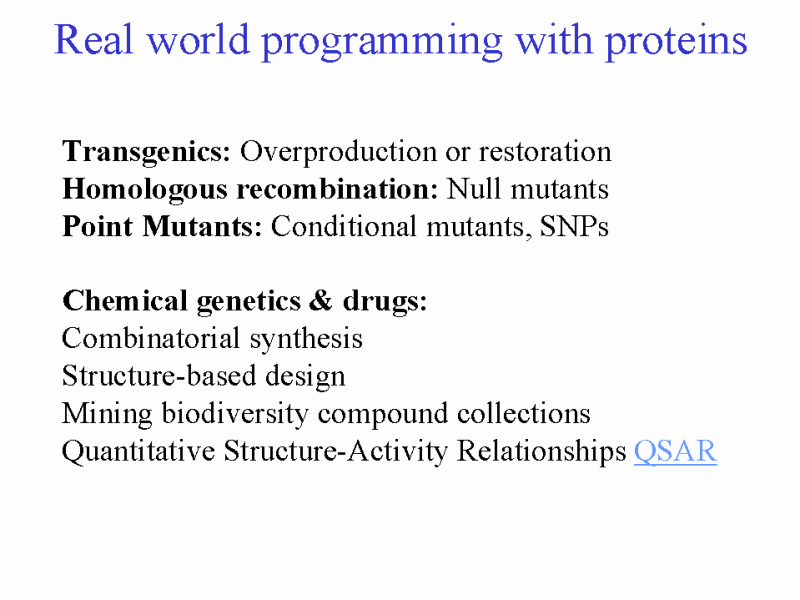 Real world programming with proteins

Transgenics: Overproduction or restoration
Homologous recombination: Null mutants
Point Mutants: Conditional mutants, SNPs

Chemical genetics & drugs:
Combinatorial synthesis
Structure-based design
Mining biodiversity compound collections
Quantitative Structure-Activity Relationships QSAR